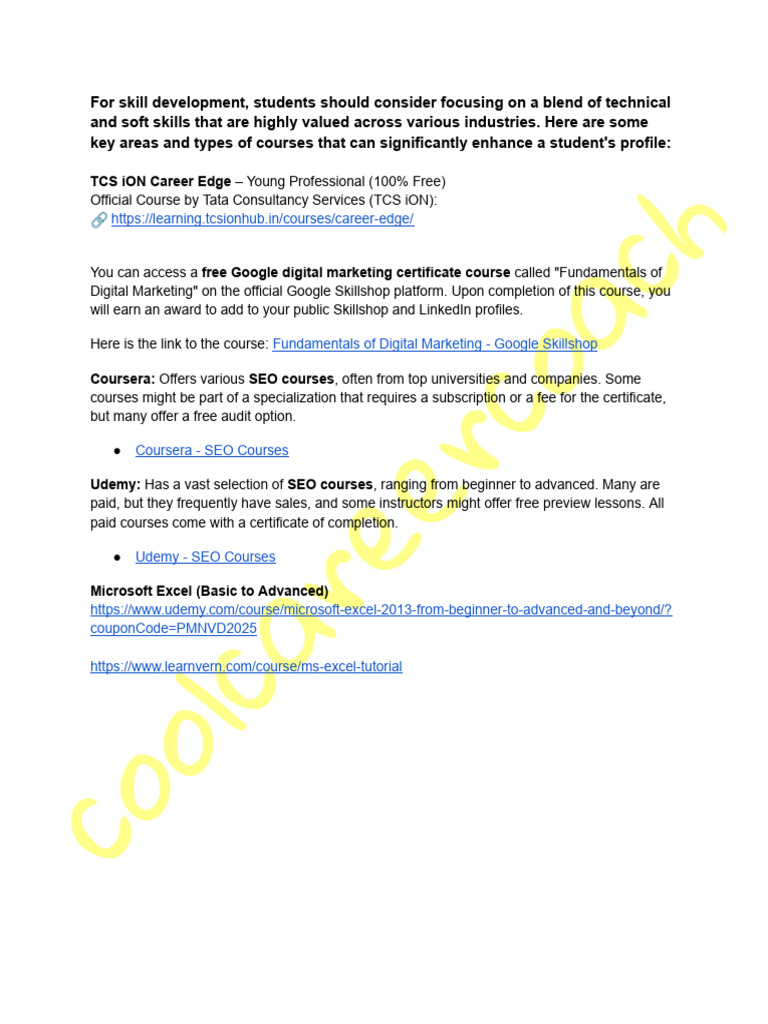 For skill development, students should consider focusing on a blend of technical and soft skills that are highly valued across various industries. Here are some key areas and types of courses that can significantly enhance a student's profile:

TCS iON Career Edge – Young Professional (100% Free)
Official Course by Tata Consultancy Services (TCS iON):
🔗 https://learning.tcsionhub.in/courses/career-edge/

You can access a free Google digital marketing certificate course called "Fundamentals of Digital Marketing" on the official Google Skillshop platform. Upon completion of this course, you will earn an award to add to your public Skillshop and LinkedIn profiles.

Here is the link to the course: Fundamentals of Digital Marketing - Google Skillshop

Coursera: Offers various SEO courses, often from top universities and companies. Some courses might be part of a specialization that requires a subscription or a fee for the certificate, but many offer a free audit option.

● Coursera - SEO Courses

Udemy: Has a vast selection of SEO courses, ranging from beginner to advanced. Many are paid, but they frequently have sales, and some instructors might offer free preview lessons. All paid courses come with a certificate of completion.

● Udemy - SEO Courses

Microsoft Excel (Basic to Advanced)
https://www.udemy.com/course/microsoft-excel-2013-from-beginner-to-advanced-and-beyond/?couponCode=PMNVD2025

https://www.learnvern.com/course/ms-excel-tutorial

coolcareercoach